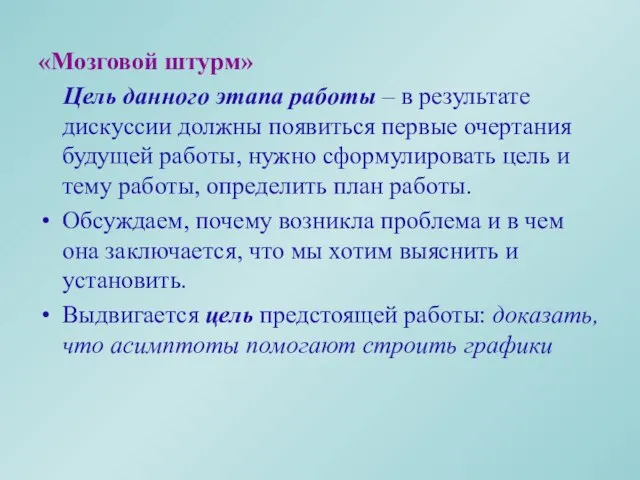 «Мозговой штурм»

Цель данного этапа работы – в результате дискуссии должны появиться первые очертания будущей работы, нужно сформулировать цель и тему работы, определить план работы.

• Обсуждаем, почему возникла проблема и в чем она заключается, что мы хотим выяснить и установить.

• Выдвигается цель предстоящей работы: доказать, что асимптоты помогают строить графики